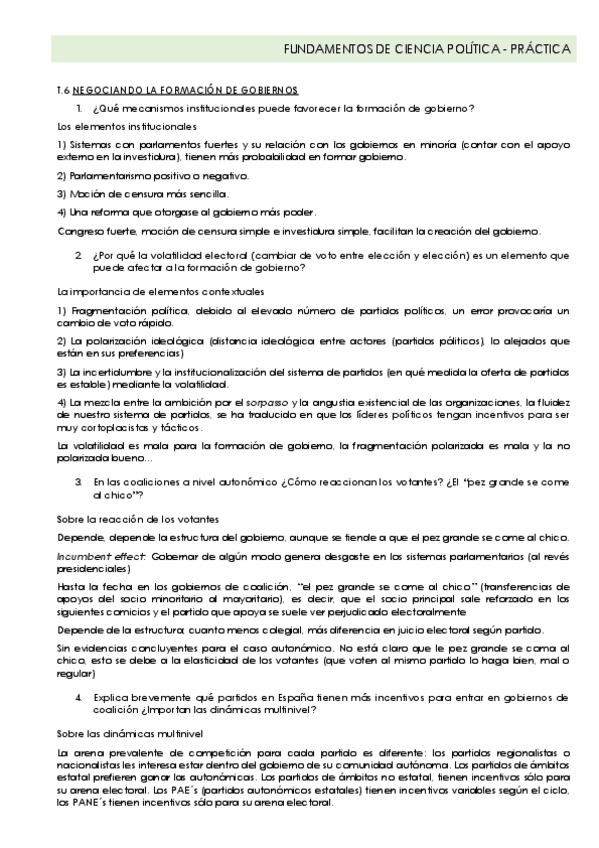 FUNDAMENTOS DE CIENCIA POLÍTICA - PRÁCTICA

T.6 NEGOCIANDO LA FORMACIÓN DE GOBIERNOS

1. ¿Qué mecanismos institucionales puede favorecer la formación de gobierno?

Los elementos institucionales

1) Sistemas con parlamentos fuertes y su relación con los gobiernos en minoría (contar con el apoyo externo en la investidura), tienen más probabilidad en formar gobierno.

2) Parlamentarismo positivo o negativo.

3) Moción de censura más sencilla.

4) Una reforma que otorgase al gobierno más poder.

Congreso fuerte, moción de censura simple e investidura simple, facilitan la creación del gobierno.

2. ¿Por qué la volatilidad electoral (cambiar de voto entre elección y elección) es un elemento que puede afectar a la formación de gobierno?

La importancia de elementos contextuales

1) Fragmentación política, debido al elevado número de partidos políticos, un error provocaría un cambio de voto rápido.

2) La polarización ideológica (distancia ideológica entre actores (partidos políticos), lo alejados que están en sus preferencias)

3) La incertidumbre y la institucionalización del sistema de partidos (en qué medida la oferta de partidos es estable) mediante la volatilidad.

4) La mezcla entre la ambición por el sorpasso y la angustia existencial de las organizaciones, la fluidez de nuestro sistema de partidos, se ha traducido en que los líderes políticos tengan incentivos para ser muy cortoplacistas y tácticos.

La volatilidad es mala para la formación de gobierno, la fragmentación polarizada es mala y la no polarizada bueno…

3. En las coaliciones a nivel autonómico ¿Cómo reaccionan los votantes? ¿El "pez grande se come al chico"?

Sobre la reacción de los votantes

Depende, depende la estructura del gobierno, aunque se tiende a que el pez grande se come al chico.

Incumbent effect: Gobernar de algún modo genera desgaste en los sistemas parlamentarios (al revés presidenciales)

Hasta la fecha en los gobiernos de coalición, "el pez grande se come al chico" (transferencias de apoyos del socio minoritario al mayoritario), es decir, que el socio principal sale reforzado en los siguientes comicios y el partido que apoya se suele ver perjudicado electoralmente

Depende de la estructura, cuanto menos colegial, más diferencia en juicio electoral según partido.

Sin evidencias concluyentes para el caso autonómico. No está claro que le pez grande se coma al chico, esto se debe a la elasticidad de los votantes (que voten al mismo partido lo haga bien, mal o regular)

4. Explica brevemente qué partidos en España tienen más incentivos para entrar en gobiernos de coalición ¿Importan las dinámicas multinivel?

Sobre las dinámicas multinivel

La arena prevalente de competición para cada partido es diferente: los partidos regionalistas o nacionalistas les interesa estar dentro del gobierno de su comunidad autónoma. Los partidos de ámbitos estatal prefieren ganar las autonómicas. Los partidos de ámbitos no estatal, tienen incentivos sólo para su arena electoral. Los PAE´s (partidos autonómicos estatales) tienen incentivos variables según el ciclo, los PANE´s tienen incentivos sólo para su arena electoral.